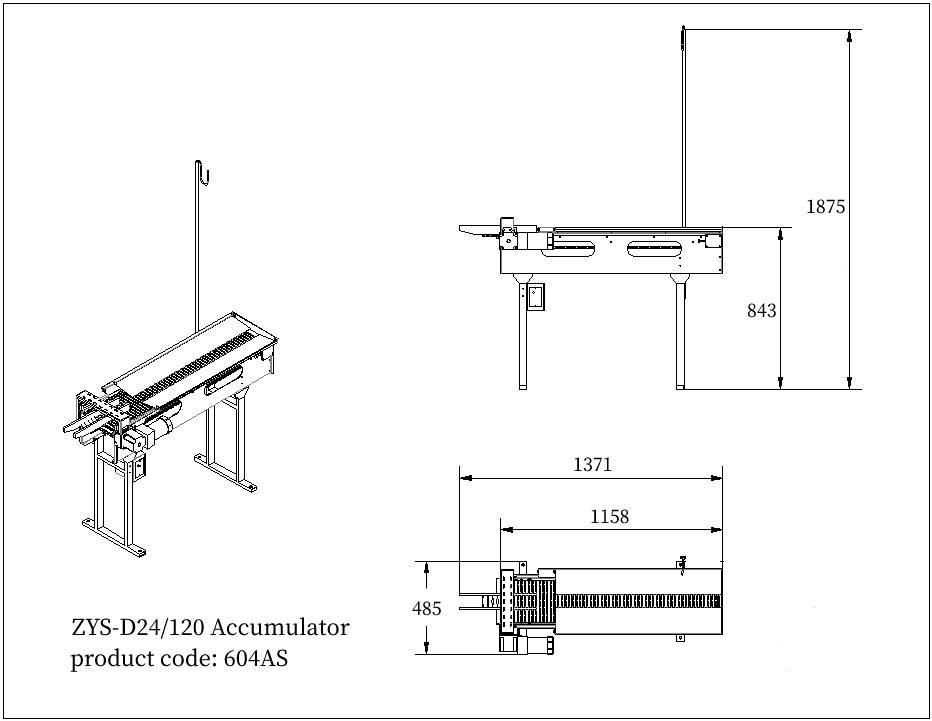 1875

843

1371

1158

485

ZYS-D24/120 Accumulator
product code: 604AS